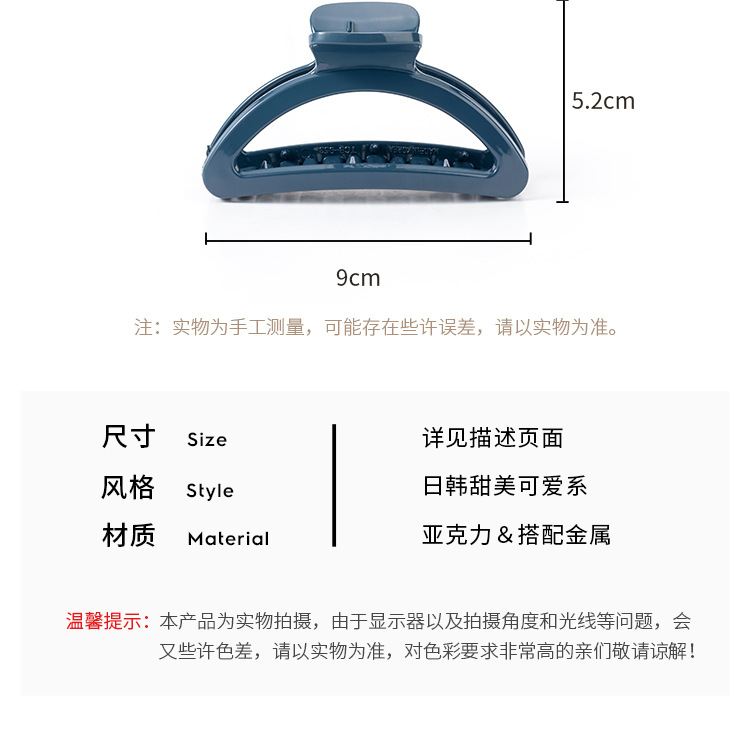 5.2cm

9cm

注：实物为手工测量，可能存在些许误差，请以实物为准。

尺寸 Size
风格 Style
材质 Material

详见描述页面
日韩甜美可爱系
亚克力＆搭配金属

温馨提示：本产品为实物拍摄，由于显示器以及拍摄角度和光线等问题，会又些许色差，请以实物为准，对色彩要求非常高的亲们敬请谅解！